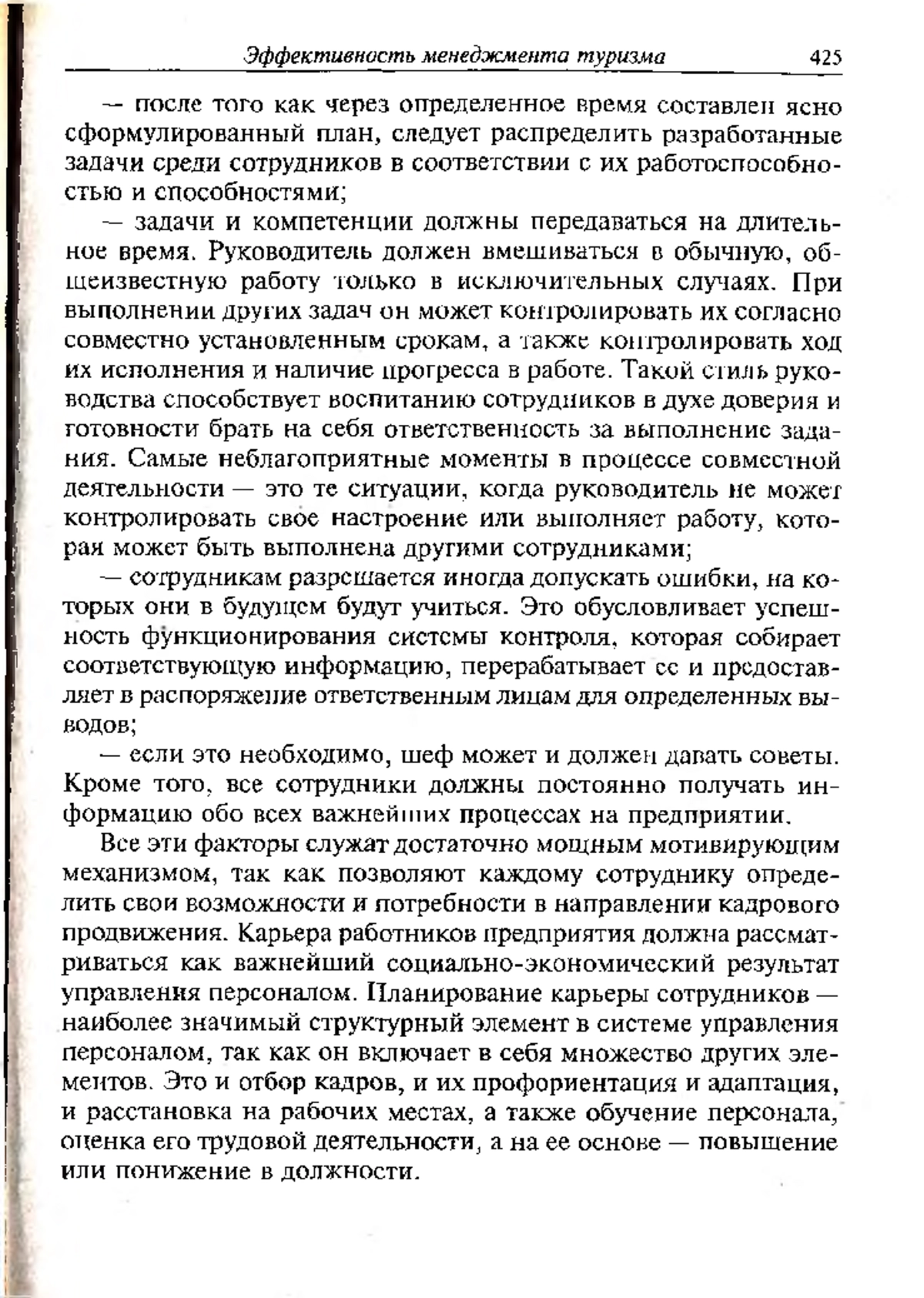 Эффективность менеджмента туризма 425

— после того как через определенное время составлен ясно сформулированный план, следует распределить разработанные задачи среди сотрудников в соответствии с их работоспособностью и способностями;

— задачи и компетенции должны передаваться на длительное время. Руководитель должен вмешиваться в обычную, общеизвестную работу только в исключительных случаях. При выполнении других задач он может контролировать их согласно совместно установленным срокам, а также контролировать ход их исполнения и наличие прогресса в работе. Такой стиль руководства способствует воспитанию сотрудников в духе доверия и готовности брать на себя ответственность за выполнение задания. Самые неблагоприятные моменты в процессе совместной деятельности — это те ситуации, когда руководитель не может контролировать свое настроение или выполняет работу, которая может быть выполнена другими сотрудниками;

— сотрудникам разрешается иногда допускать ошибки, на которых они в будущем будут учиться. Это обусловливает успешность функционирования системы контроля, которая собирает соответствующую информацию, перерабатывает ее и предоставляет в распоряжение ответственным лицам для определенных выводов;

— если это необходимо, шеф может и должен давать советы. Кроме того, все сотрудники должны постоянно получать информацию обо всех важнейших процессах на предприятии.

Все эти факторы служат достаточно мощным мотивирующим механизмом, так как позволяют каждому сотруднику определить свои возможности и потребности в направлении кадрового продвижения. Карьера работников предприятия должна рассматриваться как важнейший социально-экономический результат управления персоналом. Планирование карьеры сотрудников — наиболее значимый структурный элемент в системе управления персоналом, так как он включает в себя множество других элементов. Это и отбор кадров, и их профориентация и адаптация, и расстановка на рабочих местах, а также обучение персонала, оценка его трудовой деятельности, а на ее основе — повышение или понижение в должности.